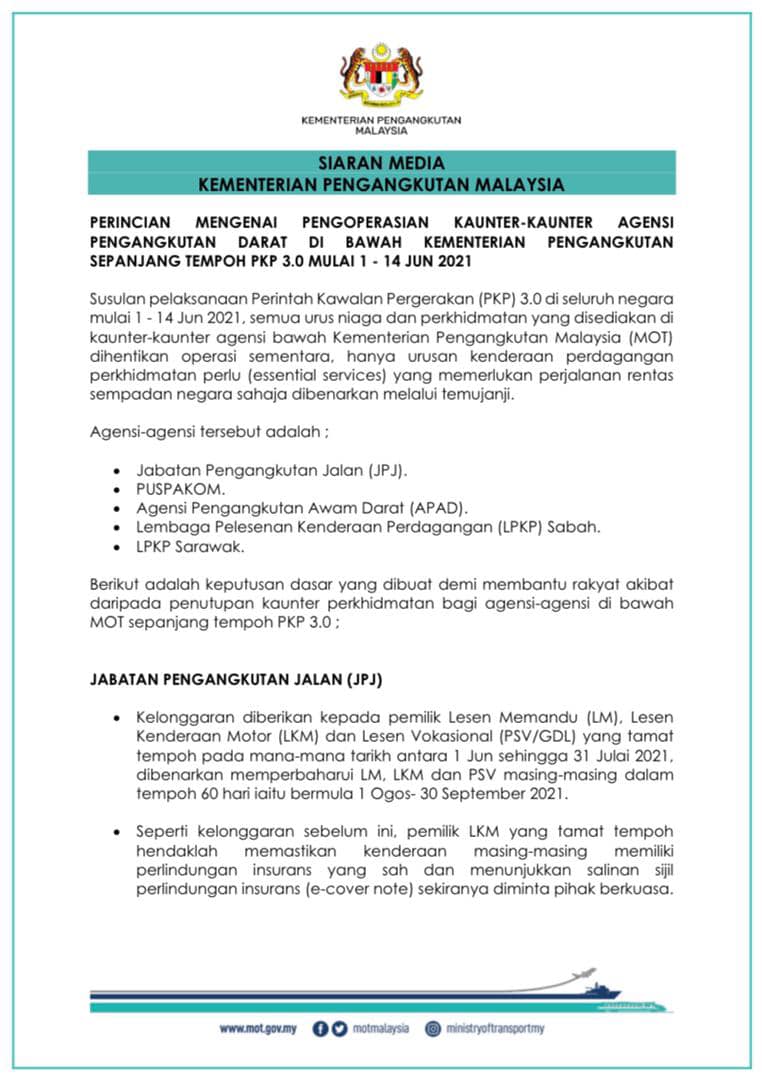 KEMENTERIAN PENGANGKUTAN MALAYSIA

SIARAN MEDIA
KEMENTERIAN PENGANGKUTAN MALAYSIA

PERINCIAN MENGENAI PENGOPERASIAN KAUNTER-KAUNTER AGENSI PENGANGKUTAN DARAT DI BAWAH KEMENTERIAN PENGANGKUTAN SEPANJANG TEMPOH PKP 3.0 MULAI 1 - 14 JUN 2021

Susulan pelaksanaan Perintah Kawalan Pergerakan (PKP) 3.0 di seluruh negara mulai 1 - 14 Jun 2021, semua urus niaga dan perkhidmatan yang disediakan di kaunter-kaunter agensi bawah Kementerian Pengangkutan Malaysia (MOT) dihentikan operasi sementara, hanya urusan kenderaan perdagangan perkhidmatan perlu (essential services) yang memerlukan perjalanan rentas sempadan negara sahaja dibenarkan melalui temujanji.

Agensi-agensi tersebut adalah ;

• Jabatan Pengangkutan Jalan (JPJ).
• PUSPAKOM.
• Agensi Pengangkutan Awam Darat (APAD).
• Lembaga Pelesenan Kenderaan Perdagangan (LPKP) Sabah.
• LPKP Sarawak.

Berikut adalah keputusan dasar yang dibuat demi membantu rakyat akibat daripada penutupan kaunter perkhidmatan bagi agensi-agensi di bawah MOT sepanjang tempoh PKP 3.0 ;

JABATAN PENGANGKUTAN JALAN (JPJ)

• Kelonggaran diberikan kepada pemilik Lesen Memandu (LM), Lesen Kenderaan Motor (LKM) dan Lesen Vokasional (PSV/GDL) yang tamat tempoh pada mana-mana tarikh antara 1 Jun sehingga 31 Julai 2021, dibenarkan memperbaharui LM, LKM dan PSV masing-masing dalam tempoh 60 hari iaitu bermula 1 Ogos- 30 September 2021.

• Seperti kelonggaran sebelum ini, pemilik LKM yang tamat tempoh hendaklah memastikan kenderaan masing-masing memiliki perlindungan insurans yang sah dan menunjukkan salinan sijil perlindungan insurans (e-cover note) sekiranya diminta pihak berkuasa.

www.mot.gov.my motmalaysia ministryoftransportmy